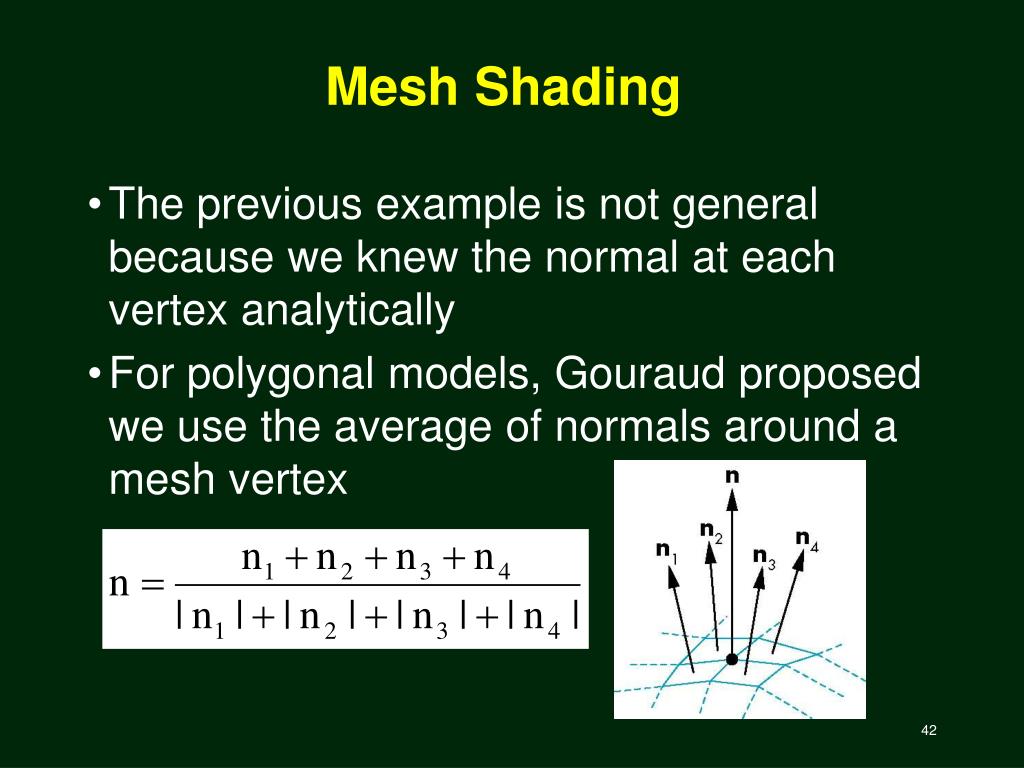 Mesh Shading

• The previous example is not general because we knew the normal at each vertex analytically

• For polygonal models, Gouraud proposed we use the average of normals around a mesh vertex

$n = \frac{n_1 + n_2 + n_3 + n_4}{|n_1| + |n_2| + |n_3| + |n_4|}$

n
$n_1$
$n_2$
$n_3$
$n_4$

42